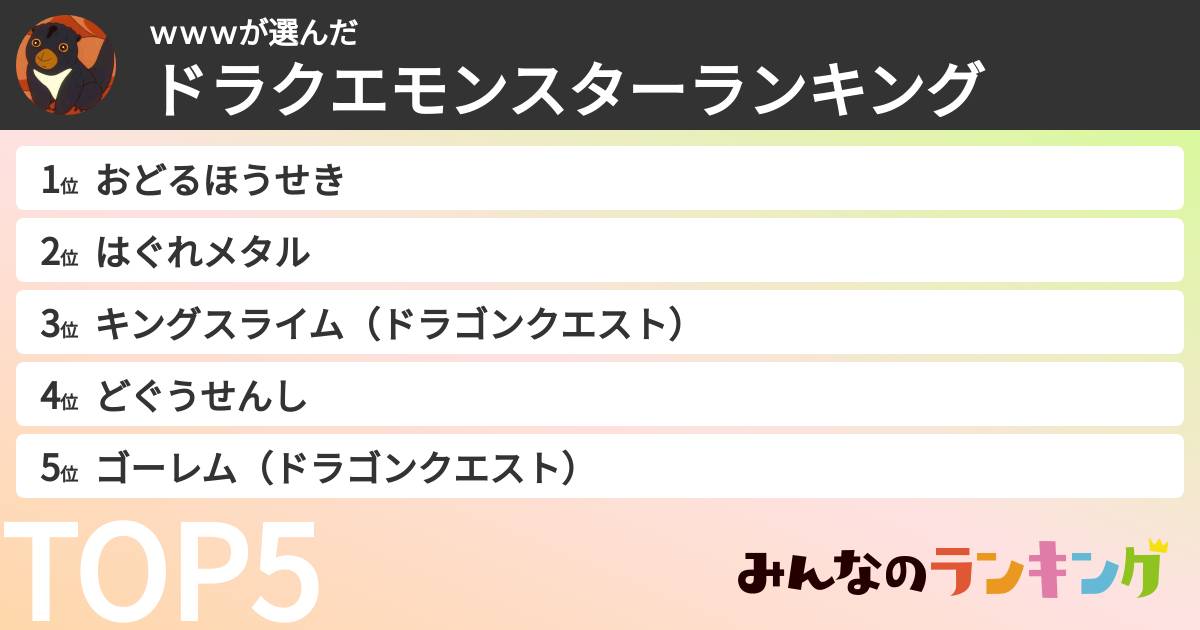 wwwが選んだ
ドラクエモンスターランキング

1位 おどるほうせき
2位 はぐれメタル
3位 キングスライム（ドラゴンクエスト）
4位 どぐうせんし
5位 ゴーレム（ドラゴンクエスト）

TOP5

みんなのランキング